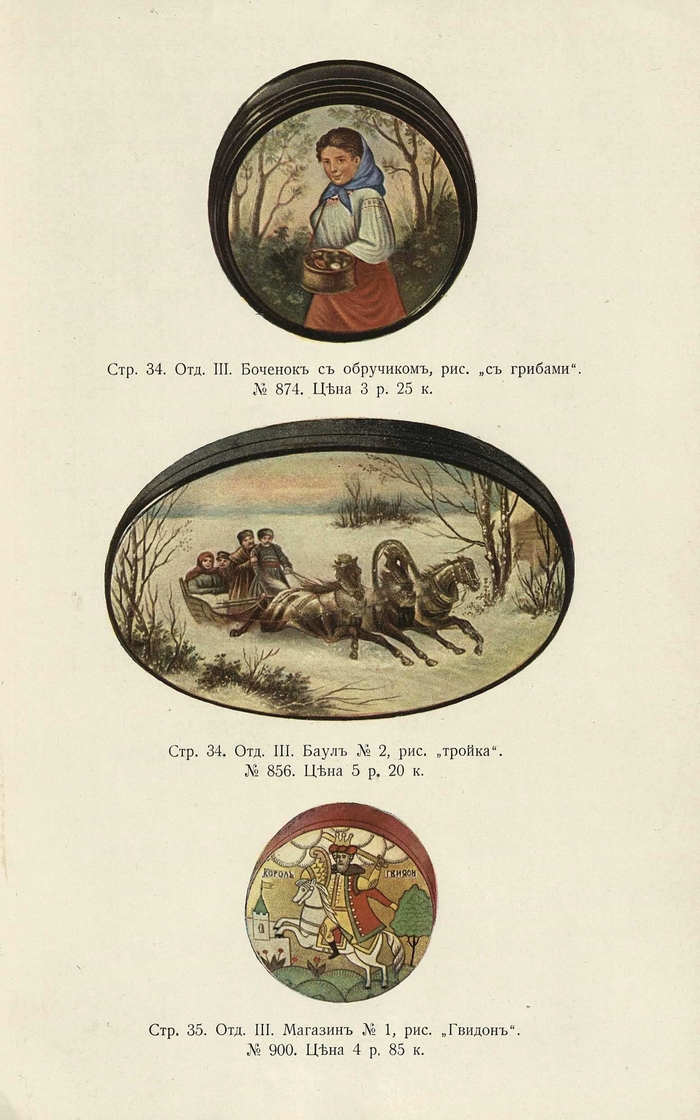 Стр. 34. Отд. III. Боченокъ съ обручикомъ, рис. „съ грибами“.
№ 874. Цѣна 3 р. 25 к.

Стр. 34. Отд. III. Баулъ № 2, рис. „тройка“.
№ 856. Цѣна 5 р. 20 к.

КОРОЛЬ ГВИДОН

Стр. 35. Отд. III. Магазинъ № 1, рис. „Гвидонъ“.
№ 900. Цѣна 4 р. 85 к.